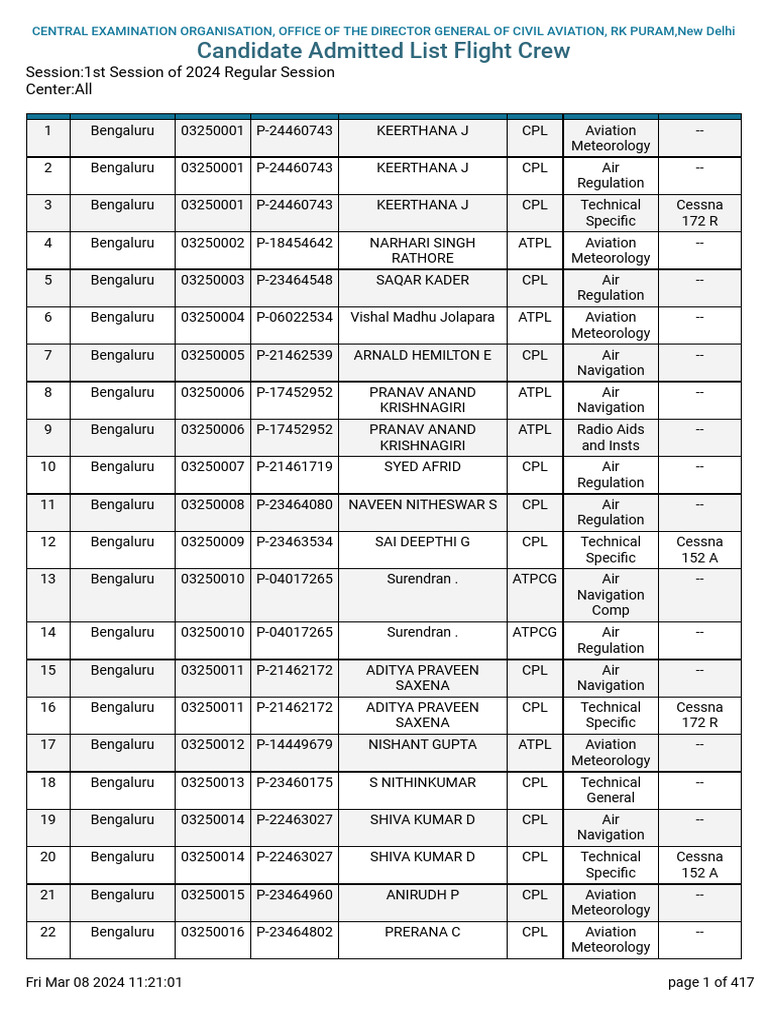 CENTRAL EXAMINATION ORGANISATION, OFFICE OF THE DIRECTOR GENERAL OF CIVIL AVIATION, RK PURAM,New Delhi

Candidate Admitted List Flight Crew

Session:1st Session of 2024 Regular Session
Center:All

| | | | | | | | |
|---|---|---|---|---|---|---|---|
| 1 | Bengaluru | 03250001 | P-24460743 | KEERTHANA J | CPL | Aviation Meteorology | -- |
| 2 | Bengaluru | 03250001 | P-24460743 | KEERTHANA J | CPL | Air Regulation | -- |
| 3 | Bengaluru | 03250001 | P-24460743 | KEERTHANA J | CPL | Technical Specific | Cessna 172 R |
| 4 | Bengaluru | 03250002 | P-18454642 | NARHARI SINGH RATHORE | ATPL | Aviation Meteorology | -- |
| 5 | Bengaluru | 03250003 | P-23464548 | SAQAR KADER | CPL | Air Regulation | -- |
| 6 | Bengaluru | 03250004 | P-06022534 | Vishal Madhu Jolapara | ATPL | Aviation Meteorology | -- |
| 7 | Bengaluru | 03250005 | P-21462539 | ARNALD HEMILTON E | CPL | Air Navigation | -- |
| 8 | Bengaluru | 03250006 | P-17452952 | PRANAV ANAND KRISHNAGIRI | ATPL | Air Navigation | -- |
| 9 | Bengaluru | 03250006 | P-17452952 | PRANAV ANAND KRISHNAGIRI | ATPL | Radio Aids and Insts | -- |
| 10 | Bengaluru | 03250007 | P-21461719 | SYED AFRID | CPL | Air Regulation | -- |
| 11 | Bengaluru | 03250008 | P-23464080 | NAVEEN NITHESWAR S | CPL | Air Regulation | -- |
| 12 | Bengaluru | 03250009 | P-23463534 | SAI DEEPTHI G | CPL | Technical Specific | Cessna 152 A |
| 13 | Bengaluru | 03250010 | P-04017265 | Surendran . | ATPCG | Air Navigation Comp | -- |
| 14 | Bengaluru | 03250010 | P-04017265 | Surendran . | ATPCG | Air Regulation | -- |
| 15 | Bengaluru | 03250011 | P-21462172 | ADITYA PRAVEEN SAXENA | CPL | Air Navigation | -- |
| 16 | Bengaluru | 03250011 | P-21462172 | ADITYA PRAVEEN SAXENA | CPL | Technical Specific | Cessna 172 R |
| 17 | Bengaluru | 03250012 | P-14449679 | NISHANT GUPTA | ATPL | Aviation Meteorology | -- |
| 18 | Bengaluru | 03250013 | P-23460175 | S NITHINKUMAR | CPL | Technical General | -- |
| 19 | Bengaluru | 03250014 | P-22463027 | SHIVA KUMAR D | CPL | Air Navigation | -- |
| 20 | Bengaluru | 03250014 | P-22463027 | SHIVA KUMAR D | CPL | Technical Specific | Cessna 152 A |
| 21 | Bengaluru | 03250015 | P-23464960 | ANIRUDH P | CPL | Aviation Meteorology | -- |
| 22 | Bengaluru | 03250016 | P-23464802 | PRERANA C | CPL | Aviation Meteorology | -- |

Fri Mar 08 2024 11:21:01

page 1 of 417